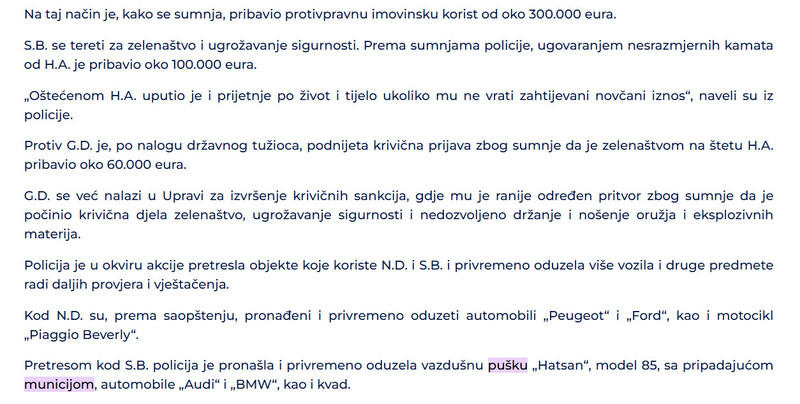 Na taj način je, kako se sumnja, pribavio protivpravnu imovinsku korist od oko 300.000 eura.

S.B. se tereti za zelenaštvo i ugrožavanje sigurnosti. Prema sumnjama policije, ugovaranjem nesrazmjernih kamata od H.A. je pribavio oko 100.000 eura.

„Oštećenom H.A. uputio je i prijetnje po život i tijelo ukoliko mu ne vrati zahtijevani novčani iznos“, naveli su iz policije.

Protiv G.D. je, po nalogu državnog tužioca, podnijeta krivična prijava zbog sumnje da je zelenaštvom na štetu H.A. pribavio oko 60.000 eura.

G.D. se već nalazi u Upravi za izvršenje krivičnih sankcija, gdje mu je ranije određen pritvor zbog sumnje da je počinio krivična djela zelenaštvo, ugrožavanje sigurnosti i nedozvoljeno držanje i nošenje oružja i eksplozivnih materija.

Policija je u okviru akcije pretresla objekte koje koriste N.D. i S.B. i privremeno oduzela više vozila i druge predmete radi daljih provjera i vještačenja.

Kod N.D. su, prema saopštenju, pronađeni i privremeno oduzeti automobili „Peugeot“ i „Ford“, kao i motocikl „Piaggio Beverly“.

Pretresom kod S.B. policija je pronašla i privremeno oduzela vazdušnu pušku „Hatsan“, model 85, sa pripadajućom municijom, automobile „Audi“ i „BMW“, kao i kvad.